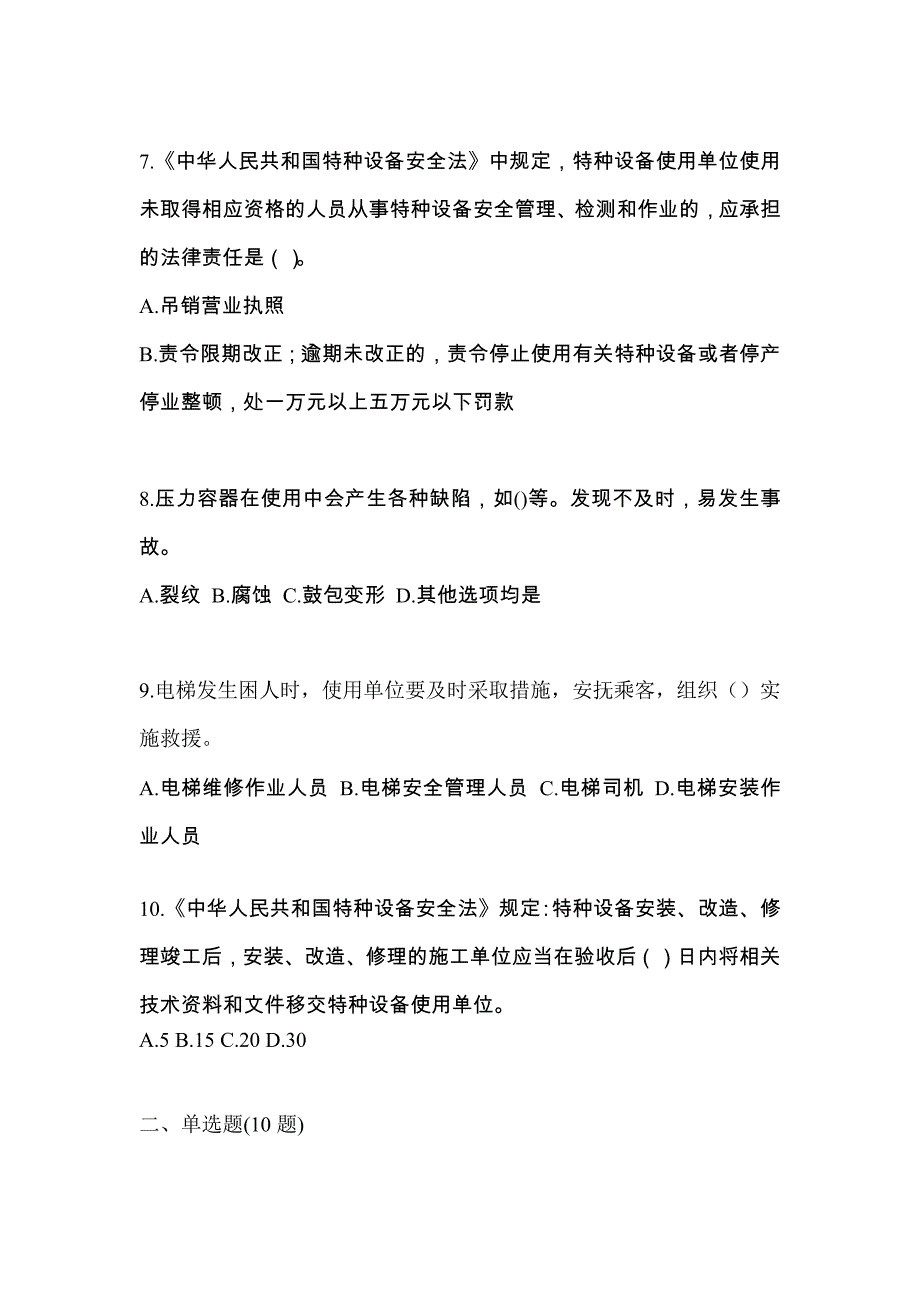 7.《中华人民共和国特种设备安全法》中规定，特种设备使用单位使用未取得相应资格的人员从事特种设备安全管理、检测和作业的，应承担的法律责任是（ )。

A.吊销营业执照

B.责令限期改正；逾期未改正的，责令停止使用有关特种设备或者停产停业整顿，处一万元以上五万元以下罚款

8.压力容器在使用中会产生各种缺陷，如()等。发现不及时，易发生事故。

A.裂纹 B.腐蚀 C.鼓包变形 D.其他选项均是

9.电梯发生困人时，使用单位要及时采取措施，安抚乘客，组织（）实施救援。

A.电梯维修作业人员 B.电梯安全管理人员 C.电梯司机 D.电梯安装作业人员

10.《中华人民共和国特种设备安全法》规定：特种设备安装、改造、修理竣工后，安装、改造、修理的施工单位应当在验收后（ ）日内将相关技术资料和文件移交特种设备使用单位。

A.5 B.15 C.20 D.30

二、单选题(10 题)